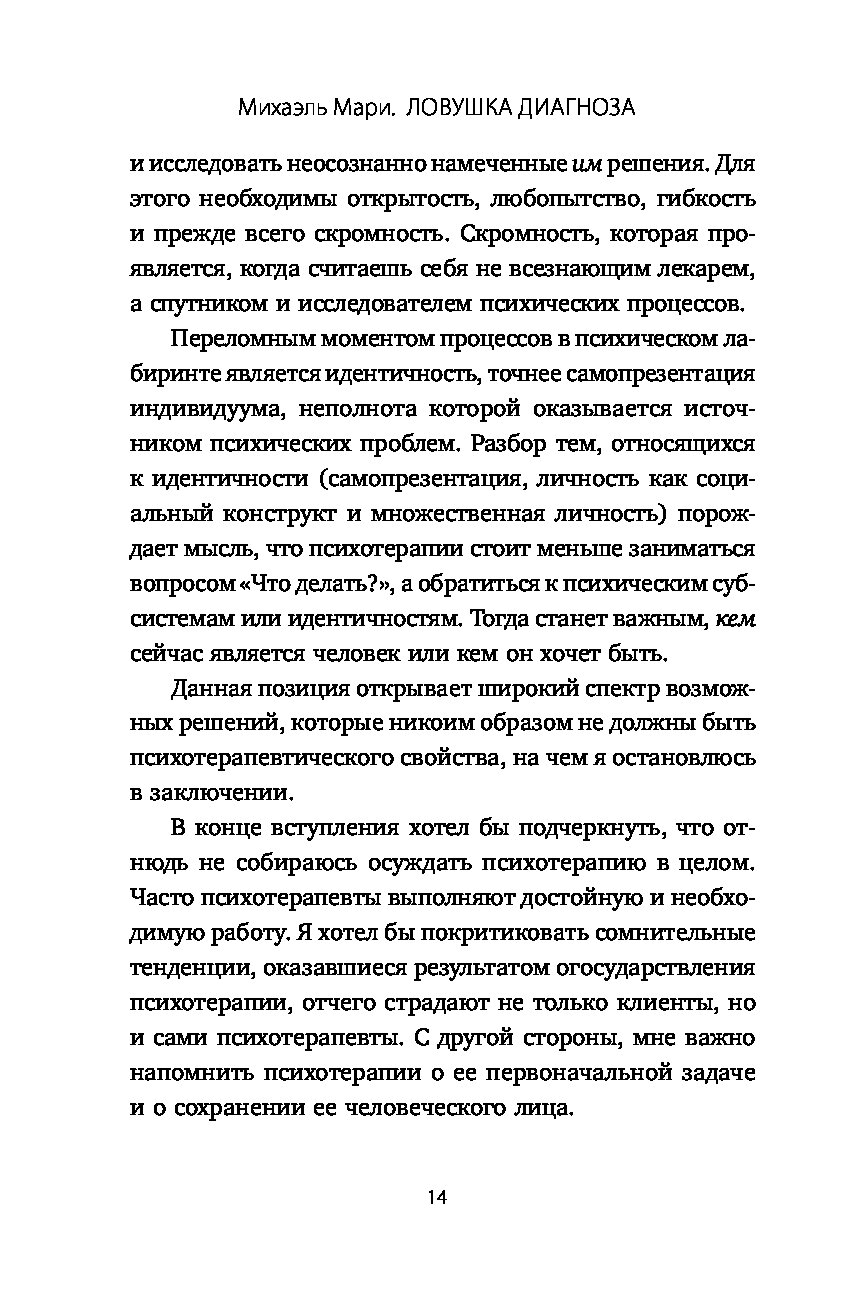 Михаэль Мари. ЛОВУШКА ДИАГНОЗА

и исследовать неосознанно намеченные им решения. Для этого необходимы открытость, любопытство, гибкость и прежде всего скромность. Скромность, которая проявляется, когда считаешь себя не всезнающим лекарем, а спутником и исследователем психических процессов.

Переломным моментом процессов в психическом лабиринте является идентичность, точнее самопрезентация индивидуума, неполнота которой оказывается источником психических проблем. Разбор тем, относящихся к идентичности (самопрезентация, личность как социальный конструкт и множественная личность) порождает мысль, что психотерапии стоит меньше заниматься вопросом «Что делать?», а обратиться к психическим субсистемам или идентичностям. Тогда станет важным, кем сейчас является человек или кем он хочет быть.

Данная позиция открывает широкий спектр возможных решений, которые никоим образом не должны быть психотерапевтического свойства, на чем я остановлюсь в заключении.

В конце вступления хотел бы подчеркнуть, что отнюдь не собираюсь осуждать психотерапию в целом. Часто психотерапевты выполняют достойную и необходимую работу. Я хотел бы покритиковать сомнительные тенденции, оказавшиеся результатом огосударствления психотерапии, отчего страдают не только клиенты, но и сами психотерапевты. С другой стороны, мне важно напомнить психотерапии о ее первоначальной задаче и о сохранении ее человеческого лица.

14